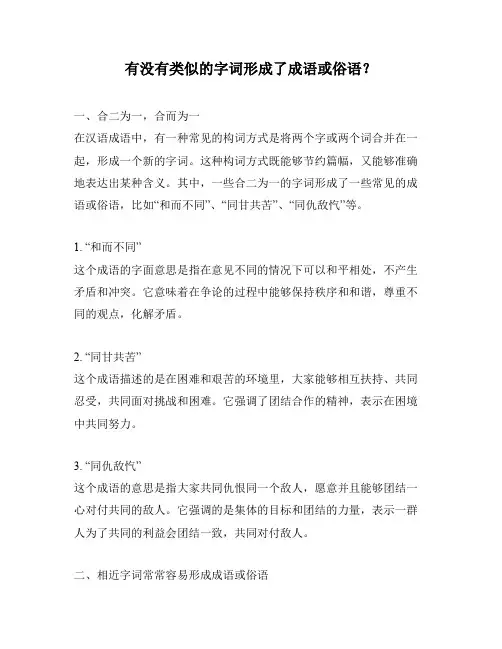 有没有类似的字词形成了成语或俗语？

一、合二为一，合而为一
在汉语成语中，有一种常见的构词方式是将两个字或两个词合并在一起，形成一个新的字词。这种构词方式既能够节约篇幅，又能够准确地表达出某种含义。其中，一些合二为一的字词形成了一些常见的成语或俗语，比如“和而不同”、“同甘共苦”、“同仇敌忾”等。

1. “和而不同”
这个成语的字面意思是指在意见不同的情况下可以和平相处，不产生矛盾和冲突。它意味着在争论的过程中能够保持秩序和和谐，尊重不同的观点，化解矛盾。

2. “同甘共苦”
这个成语描述的是在困难和艰苦的环境里，大家能够相互扶持、共同忍受，共同面对挑战和困难。它强调了团结合作的精神，表示在困境中共同努力。

3. “同仇敌忾”
这个成语的意思是指大家共同仇恨同一个敌人，愿意并且能够团结一心对付共同的敌人。它强调的是集体的目标和团结的力量，表示一群人为了共同的利益会团结一致，共同对付敌人。

二、相近字词常常容易形成成语或俗语